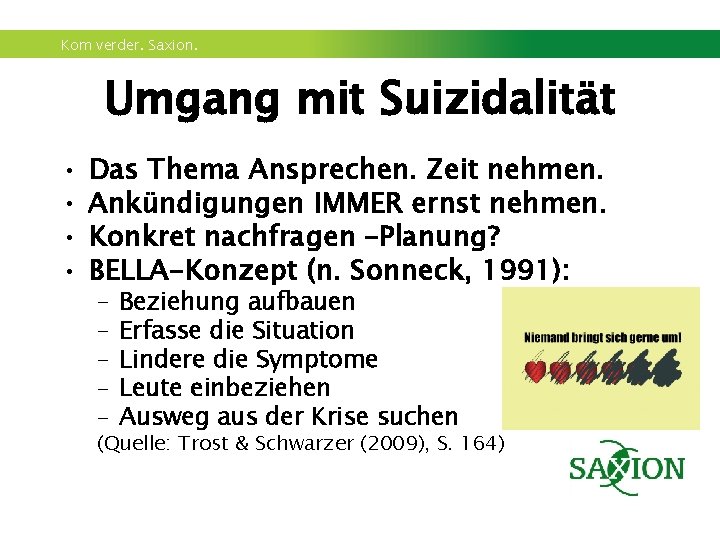 Kom verder. Saxion.

Umgang mit Suizidalität

• Das Thema Ansprechen. Zeit nehmen.
• Ankündigungen IMMER ernst nehmen.
• Konkret nachfragen -Planung?
• BELLA-Konzept (n. Sonneck, 1991):
- Beziehung aufbauen
- Erfasse die Situation
- Lindere die Symptome
- Leute einbeziehen
- Ausweg aus der Krise suchen

(Quelle: Trost & Schwarzer (2009), S. 164)

Niemand bringt sich gerne um!

SAXION